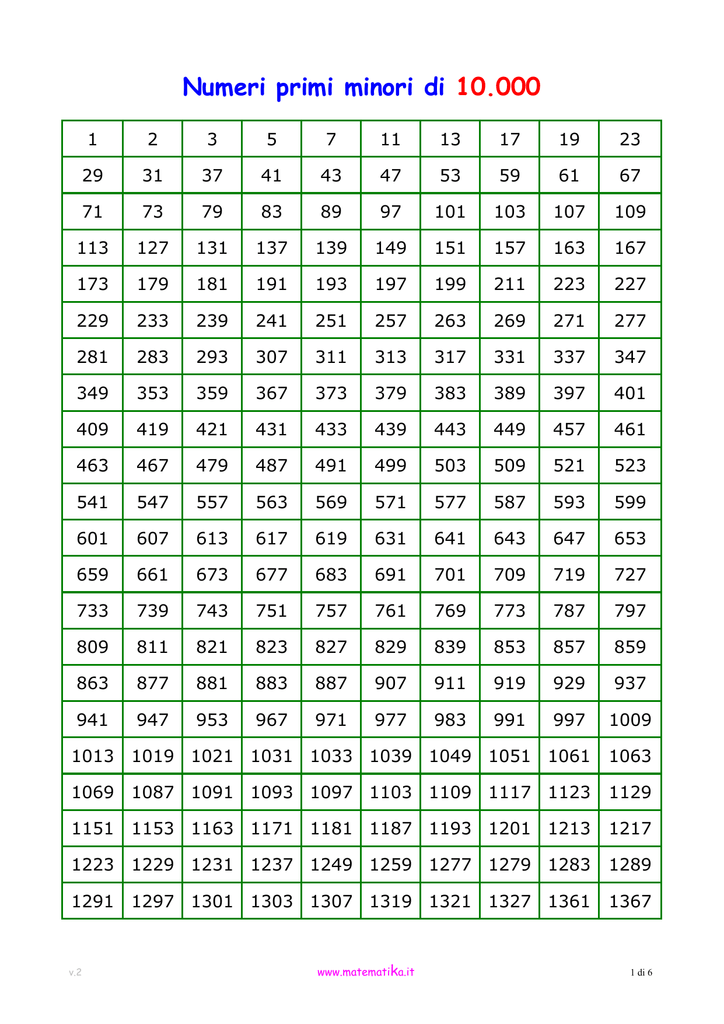 Numeri primi minori di 10.000

| 1 | 2 | 3 | 5 | 7 | 11 | 13 | 17 | 19 | 23 |
|---|---|---|---|---|---|---|---|---|---|
| 29 | 31 | 37 | 41 | 43 | 47 | 53 | 59 | 61 | 67 |
| 71 | 73 | 79 | 83 | 89 | 97 | 101 | 103 | 107 | 109 |
| 113 | 127 | 131 | 137 | 139 | 149 | 151 | 157 | 163 | 167 |
| 173 | 179 | 181 | 191 | 193 | 197 | 199 | 211 | 223 | 227 |
| 229 | 233 | 239 | 241 | 251 | 257 | 263 | 269 | 271 | 277 |
| 281 | 283 | 293 | 307 | 311 | 313 | 317 | 331 | 337 | 347 |
| 349 | 353 | 359 | 367 | 373 | 379 | 383 | 389 | 397 | 401 |
| 409 | 419 | 421 | 431 | 433 | 439 | 443 | 449 | 457 | 461 |
| 463 | 467 | 479 | 487 | 491 | 499 | 503 | 509 | 521 | 523 |
| 541 | 547 | 557 | 563 | 569 | 571 | 577 | 587 | 593 | 599 |
| 601 | 607 | 613 | 617 | 619 | 631 | 641 | 643 | 647 | 653 |
| 659 | 661 | 673 | 677 | 683 | 691 | 701 | 709 | 719 | 727 |
| 733 | 739 | 743 | 751 | 757 | 761 | 769 | 773 | 787 | 797 |
| 809 | 811 | 821 | 823 | 827 | 829 | 839 | 853 | 857 | 859 |
| 863 | 877 | 881 | 883 | 887 | 907 | 911 | 919 | 929 | 937 |
| 941 | 947 | 953 | 967 | 971 | 977 | 983 | 991 | 997 | 1009 |
| 1013 | 1019 | 1021 | 1031 | 1033 | 1039 | 1049 | 1051 | 1061 | 1063 |
| 1069 | 1087 | 1091 | 1093 | 1097 | 1103 | 1109 | 1117 | 1123 | 1129 |
| 1151 | 1153 | 1163 | 1171 | 1181 | 1187 | 1193 | 1201 | 1213 | 1217 |
| 1223 | 1229 | 1231 | 1237 | 1249 | 1259 | 1277 | 1279 | 1283 | 1289 |
| 1291 | 1297 | 1301 | 1303 | 1307 | 1319 | 1321 | 1327 | 1361 | 1367 |

v.2 www.matematiKa.it 1 di 6